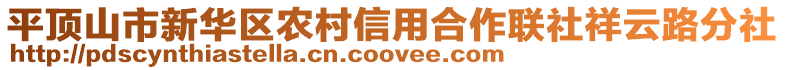 平顶山市新华区农村信用合作联社祥云路分社
http://pdscynthiastella.cn.coovee.com